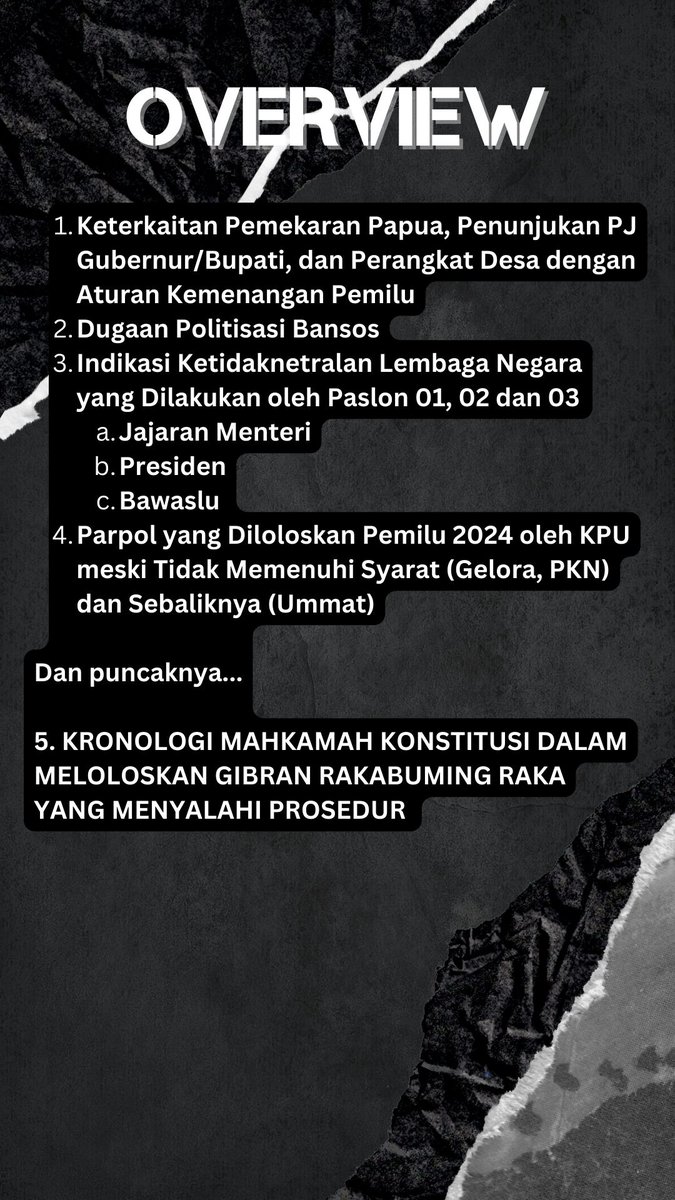 OVERVIEW

1. Keterkaitan Pemekaran Papua, Penunjukan PJ Gubernur/Bupati, dan Perangkat Desa dengan Aturan Kemenangan Pemilu
2. Dugaan Politisasi Bansos
3. Indikasi Ketidaknetralan Lembaga Negara yang Dilakukan oleh Paslon 01, 02 dan 03
a. Jajaran Menteri
b. Presiden
c. Bawaslu
4. Parpol yang Diloloskan Pemilu 2024 oleh KPU meski Tidak Memenuhi Syarat (Gelora, PKN) dan Sebaliknya (Ummat)

Dan puncaknya...

5. KRONOLOGI MAHKAMAH KONSTITUSI DALAM MELOLOSKAN GIBRAN RAKABUMING RAKA YANG MENYALAHI PROSEDUR